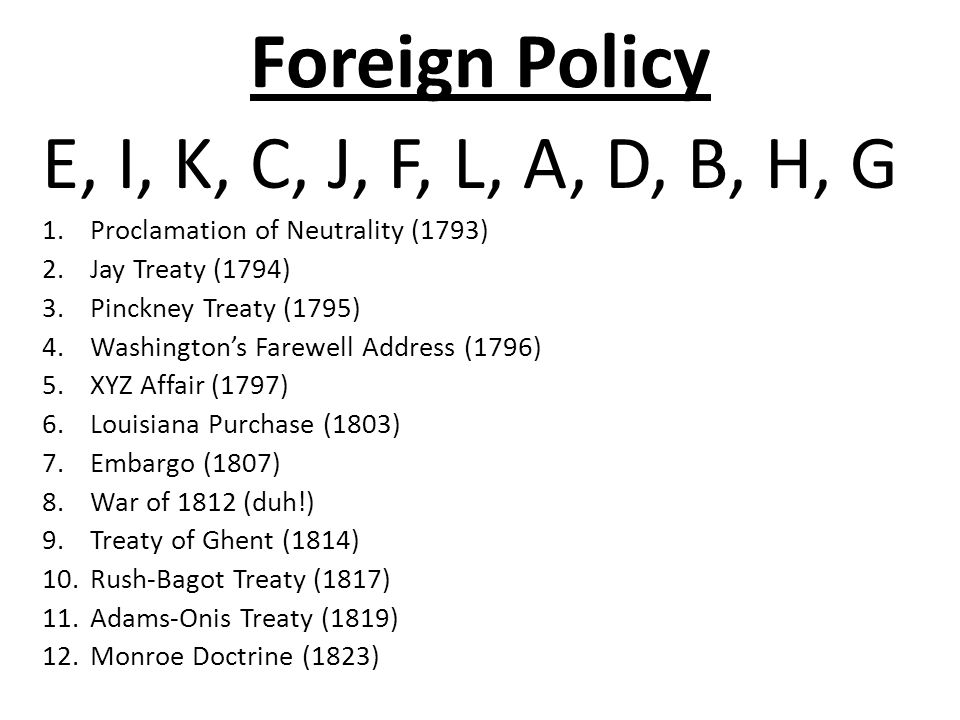 Foreign Policy

E, I, K, C, J, F, L, A, D, B, H, G

1. Proclamation of Neutrality (1793)
2. Jay Treaty (1794)
3. Pinckney Treaty (1795)
4. Washington's Farewell Address (1796)
5. XYZ Affair (1797)
6. Louisiana Purchase (1803)
7. Embargo (1807)
8. War of 1812 (duh!)
9. Treaty of Ghent (1814)
10. Rush-Bagot Treaty (1817)
11. Adams-Onis Treaty (1819)
12. Monroe Doctrine (1823)